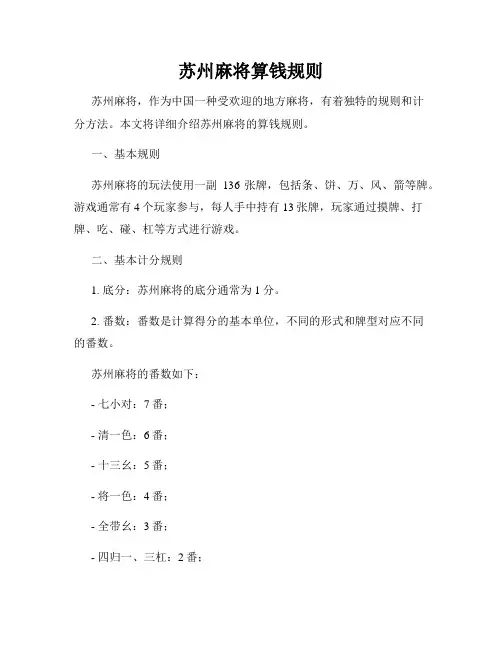 苏州麻将算钱规则

苏州麻将，作为中国一种受欢迎的地方麻将，有着独特的规则和计分方法。本文将详细介绍苏州麻将的算钱规则。

一、基本规则

苏州麻将的玩法使用一副 136 张牌，包括条、饼、万、风、箭等牌。游戏通常有 4 个玩家参与，每人手中持有 13 张牌，玩家通过摸牌、打牌、吃、碰、杠等方式进行游戏。

二、基本计分规则

1. 底分：苏州麻将的底分通常为 1 分。

2. 番数：番数是计算得分的基本单位，不同的形式和牌型对应不同的番数。

苏州麻将的番数如下：

- 七小对：7 番；

- 清一色：6 番；

- 十三幺：5 番；

- 将一色：4 番；

- 全带幺：3 番；

- 四归一、三杠：2 番；